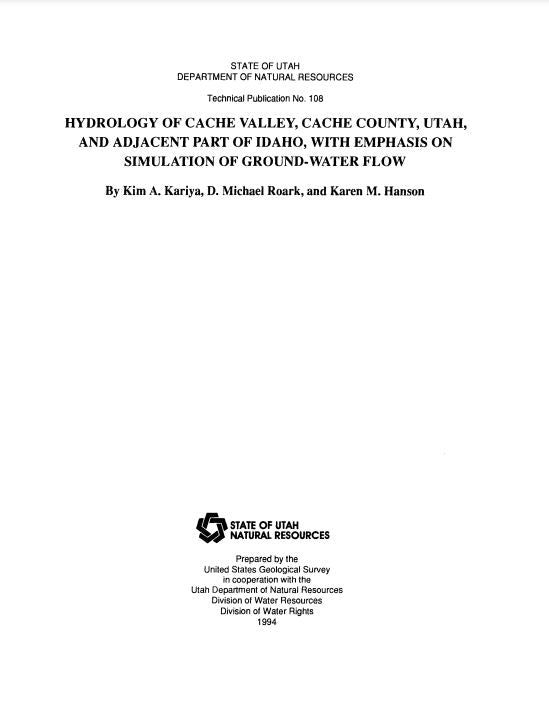 STATE OF UTAH
DEPARTMENT OF NATURAL RESOURCES

Technical Publication No. 108

HYDROLOGY OF CACHE VALLEY, CACHE COUNTY, UTAH, AND ADJACENT PART OF IDAHO, WITH EMPHASIS ON SIMULATION OF GROUND-WATER FLOW

By Kim A. Kariya, D. Michael Roark, and Karen M. Hanson

STATE OF UTAH
NATURAL RESOURCES

Prepared by the
United States Geological Survey
in cooperation with the
Utah Department of Natural Resources
Division of Water Resources
Division of Water Rights
1994